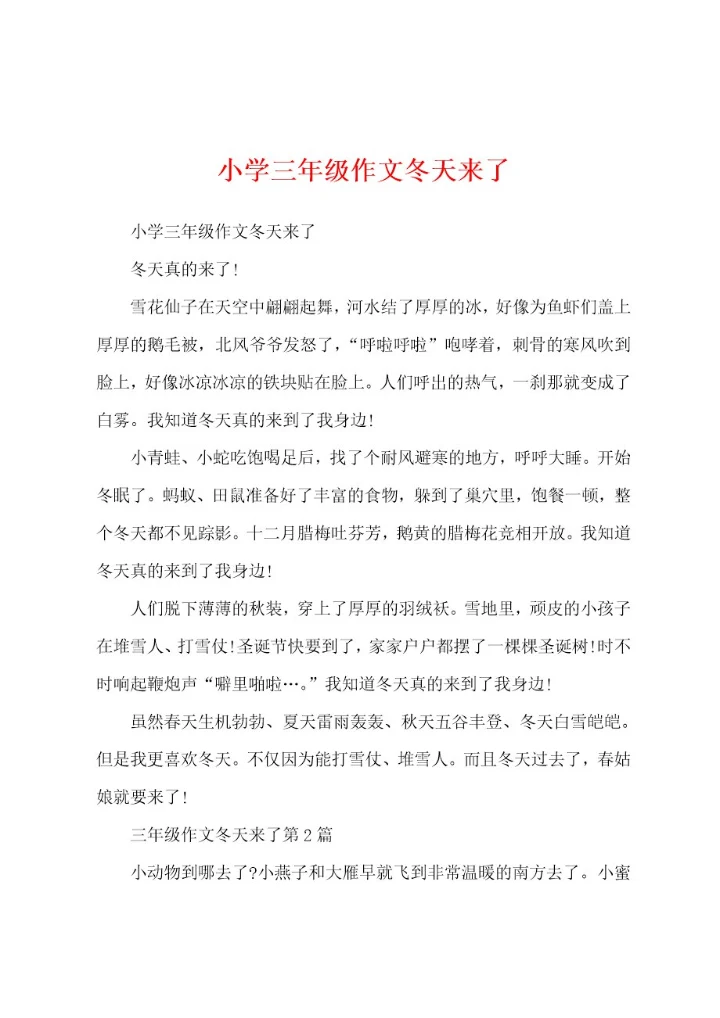 小学三年级作文冬天来了

小学三年级作文冬天来了

冬天真的来了!

雪花仙子在天空中翩翩起舞，河水结了厚厚的冰，好像为鱼虾们盖上厚厚的鹅毛被，北风爷爷发怒了，“呼啦呼啦”咆哮着，刺骨的寒风吹到脸上，好像冰凉冰凉的铁块贴在脸上。人们呼出的热气，一刹那就变成了白雾。我知道冬天真的来到了我身边!

小青蛙、小蛇吃饱喝足后，找了个耐风避寒的地方，呼呼大睡。开始冬眠了。蚂蚁、田鼠准备好了丰富的食物，躲到了巢穴里，饱餐一顿，整个冬天都不见踪影。十二月腊梅吐芬芳，鹅黄的腊梅花竞相开放。我知道冬天真的来到了我身边!

人们脱下薄薄的秋装，穿上了厚厚的羽绒袄。雪地里，顽皮的小孩子在堆雪人、打雪仗!圣诞节快要到了，家家户户都摆了一棵棵圣诞树!时不时响起鞭炮声“噼里啪啦…。”我知道冬天真的来到了我身边!

虽然春天生机勃勃、夏天雷雨轰轰、秋天五谷丰登、冬天白雪皑皑。但是我更喜欢冬天。不仅因为能打雪仗、堆雪人。而且冬天过去了，春姑娘就要来了!

三年级作文冬天来了第2篇

小动物到哪去了?小燕子和大雁早就飞到非常温暖的南方去了。小蜜